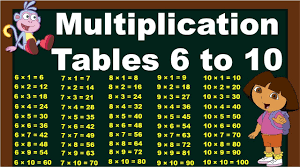 Multiplication Tables 6 to 10

$6 \times 1 = 6$
$6 \times 2 = 12$
$6 \times 3 = 18$
$6 \times 4 = 24$
$6 \times 5 = 30$
$6 \times 6 = 36$
$6 \times 7 = 42$
$6 \times 8 = 48$
$6 \times 9 = 54$
$6 \times 10 = 60$

$7 \times 1 = 7$
$7 \times 2 = 14$
$7 \times 3 = 21$
$7 \times 4 = 28$
$7 \times 5 = 35$
$7 \times 6 = 42$
$7 \times 7 = 49$
$7 \times 8 = 56$
$7 \times 9 = 63$
$7 \times 10 = 70$

$8 \times 1 = 8$
$8 \times 2 = 16$
$8 \times 3 = 24$
$8 \times 4 = 32$
$8 \times 5 = 40$
$8 \times 6 = 48$
$8 \times 7 = 56$
$8 \times 8 = 64$
$8 \times 9 = 72$
$8 \times 10 = 80$

$9 \times 1 = 9$
$9 \times 2 = 18$
$9 \times 3 = 27$
$9 \times 4 = 36$
$9 \times 5 = 45$
$9 \times 6 = 54$
$9 \times 7 = 63$
$9 \times 8 = 72$
$9 \times 9 = 81$
$9 \times 10 = 90$

$10 \times 1 = 10$
$10 \times 2 = 20$
$10 \times 3 = 30$
$10 \times 4 = 40$
$10 \times 5 = 50$
$10 \times 6 = 60$
$10 \times 7 = 70$
$10 \times 8 = 80$
$10 \times 9 = 90$
$10 \times 10 = 100$